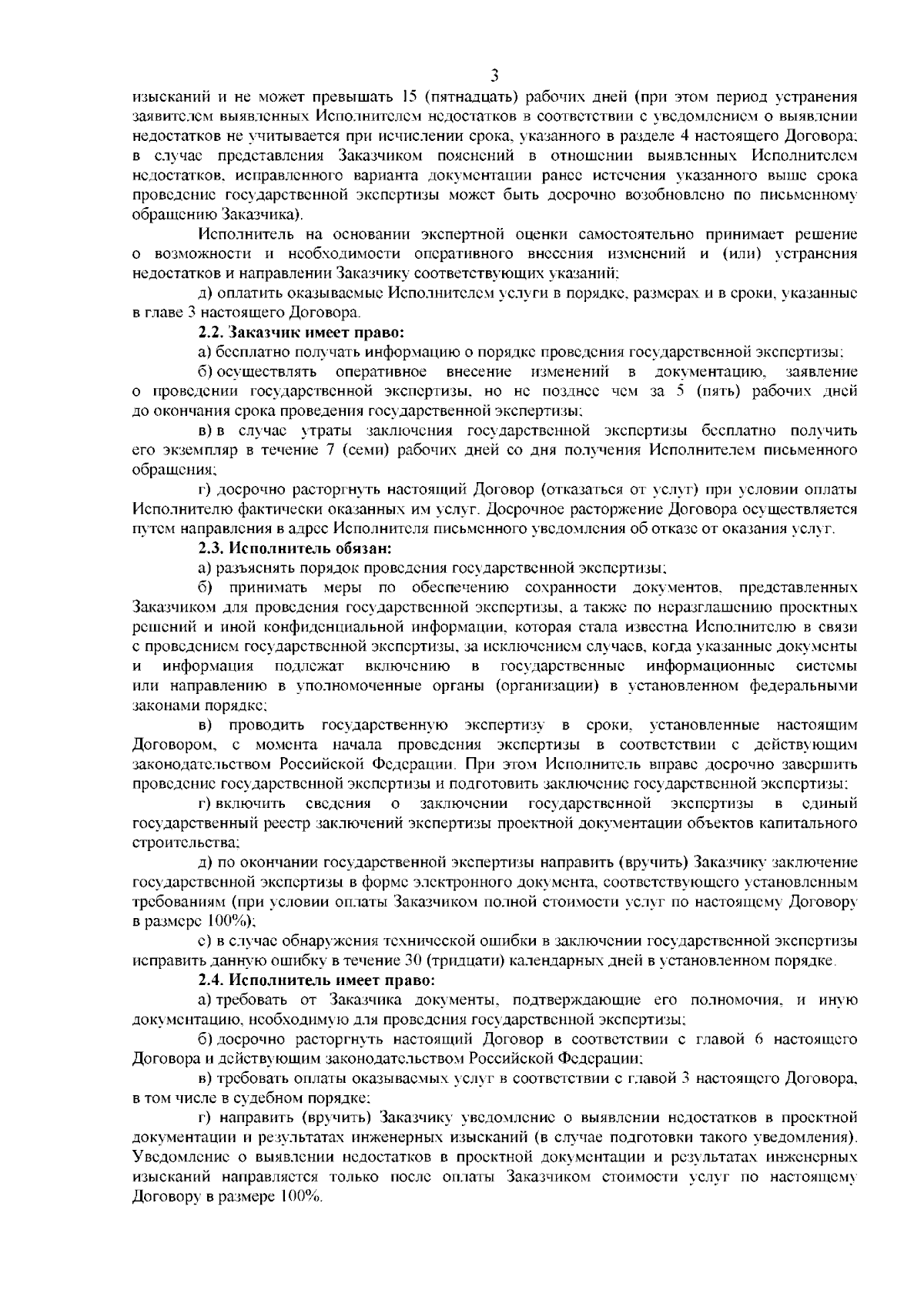 3

изысканий и не может превышать 15 (пятнадцать) рабочих дней (при этом период устранения заявителем выявленных Исполнителем недостатков в соответствии с уведомлением о выявлении недостатков не учитывается при исчислении срока, указанного в разделе 4 настоящего Договора; в случае представления Заказчиком пояснений в отношении выявленных Исполнителем недостатков, исправленного варианта документации ранее истечения указанного выше срока проведение государственной экспертизы может быть досрочно возобновлено по письменному обращению Заказчика).

Исполнитель на основании экспертной оценки самостоятельно принимает решение о возможности и необходимости оперативного внесения изменений и (или) устранения недостатков и направлении Заказчику соответствующих указаний;

д) оплатить оказываемые Исполнителем услуги в порядке, размерах и в сроки, указанные в главе 3 настоящего Договора.

2.2. Заказчик имеет право:

а) бесплатно получать информацию о порядке проведения государственной экспертизы;

б) осуществлять оперативное внесение изменений в документацию, заявление о проведении государственной экспертизы, но не позднее чем за 5 (пять) рабочих дней до окончания срока проведения государственной экспертизы;

в) в случае утраты заключения государственной экспертизы бесплатно получить его экземпляр в течение 7 (семи) рабочих дней со дня получения Исполнителем письменного обращения;

г) досрочно расторгнуть настоящий Договор (отказаться от услуг) при условии оплаты Исполнителю фактически оказанных им услуг. Досрочное расторжение Договора осуществляется путем направления в адрес Исполнителя письменного уведомления об отказе от оказания услуг.

2.3. Исполнитель обязан:

а) разъяснять порядок проведения государственной экспертизы;

б) принимать меры по обеспечению сохранности документов, представленных Заказчиком для проведения государственной экспертизы, а также по неразглашению проектных решений и иной конфиденциальной информации, которая стала известна Исполнителю в связи с проведением государственной экспертизы, за исключением случаев, когда указанные документы и информация подлежат включению в государственные информационные системы или направлению в уполномоченные органы (организации) в установленном федеральными законами порядке;

в) проводить государственную экспертизу в сроки, установленные настоящим Договором, с момента начала проведения экспертизы в соответствии с действующим законодательством Российской Федерации. При этом Исполнитель вправе досрочно завершить проведение государственной экспертизы и подготовить заключение государственной экспертизы;

г) включить сведения о заключении государственной экспертизы в единый государственный реестр заключений экспертизы проектной документации объектов капитального строительства;

д) по окончании государственной экспертизы направить (вручить) Заказчику заключение государственной экспертизы в форме электронного документа, соответствующего установленным требованиям (при условии оплаты Заказчиком полной стоимости услуг по настоящему Договору в размере 100%);

е) в случае обнаружения технической ошибки в заключении государственной экспертизы исправить данную ошибку в течение 30 (тридцати) календарных дней в установленном порядке.

2.4. Исполнитель имеет право:

а) требовать от Заказчика документы, подтверждающие его полномочия, и иную документацию, необходимую для проведения государственной экспертизы;

б) досрочно расторгнуть настоящий Договор в соответствии с главой 6 настоящего Договора и действующим законодательством Российской Федерации;

в) требовать оплаты оказываемых услуг в соответствии с главой 3 настоящего Договора, в том числе в судебном порядке;

г) направить (вручить) Заказчику уведомление о выявлении недостатков в проектной документации и результатах инженерных изысканий (в случае подготовки такого уведомления). Уведомление о выявлении недостатков в проектной документации и результатах инженерных изысканий направляется только после оплаты Заказчиком стоимости услуг по настоящему Договору в размере 100%.